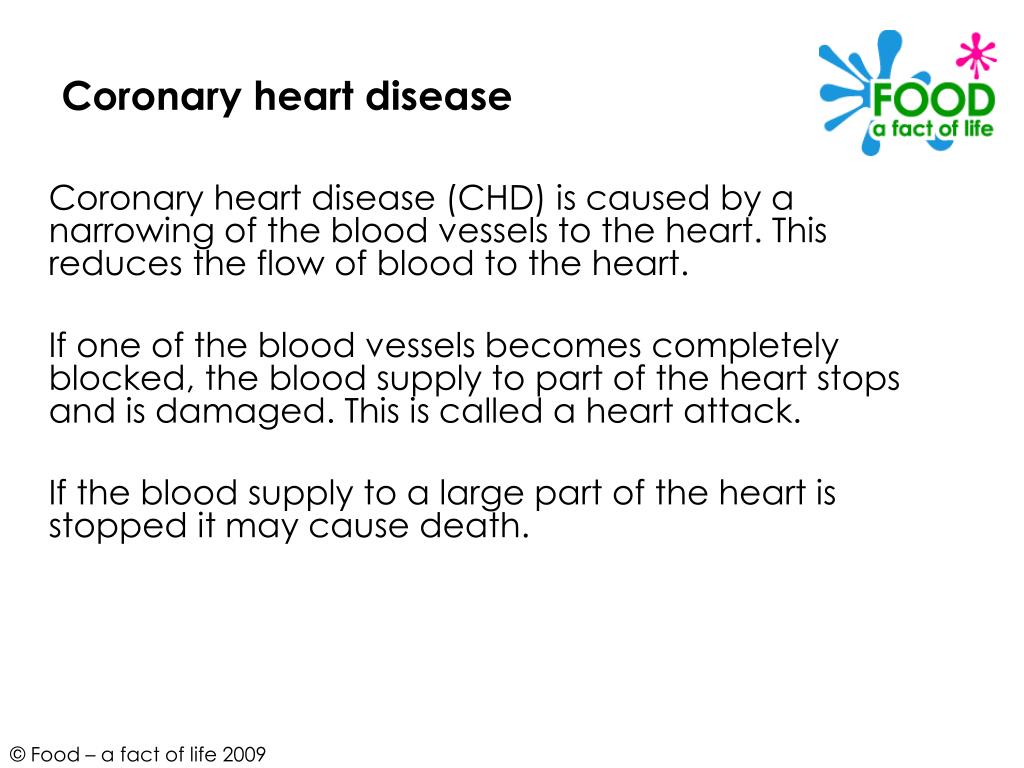 Coronary heart disease

FOOD
a fact of life

Coronary heart disease (CHD) is caused by a narrowing of the blood vessels to the heart. This reduces the flow of blood to the heart.

If one of the blood vessels becomes completely blocked, the blood supply to part of the heart stops and is damaged. This is called a heart attack.

If the blood supply to a large part of the heart is stopped it may cause death.

© Food – a fact of life 2009